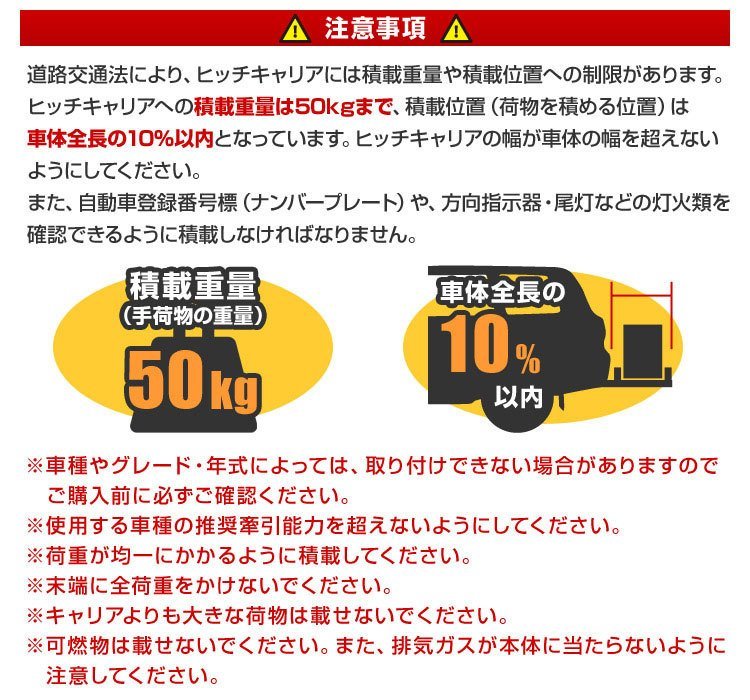 注意事項

道路交通法により、ヒッチキャリアには積載重量や積載位置への制限があります。ヒッチキャリアへの積載重量は50kgまで、積載位置（荷物を積める位置）は車体全長の10%以内となっています。ヒッチキャリアの幅が車体の幅を超えないようにしてください。
また、自動車登録番号標（ナンバープレート）や、方向指示器・尾灯などの灯火類を確認できるように積載しなければなりません。

積載重量
（手荷物の重量）
50kg

車体全長の
10%
以内

※車種やグレード・年式によっては、取り付けできない場合がありますのでご購入前に必ずご確認ください。
※使用する車種の推奨牽引能力を超えないようにしてください。
※荷重が均一にかかるように積載してください。
※末端に全荷重をかけないでください。
※キャリアよりも大きな荷物は載せないでください。
※可燃物は載せないでください。また、排気ガスが本体に当たらないように注意してください。